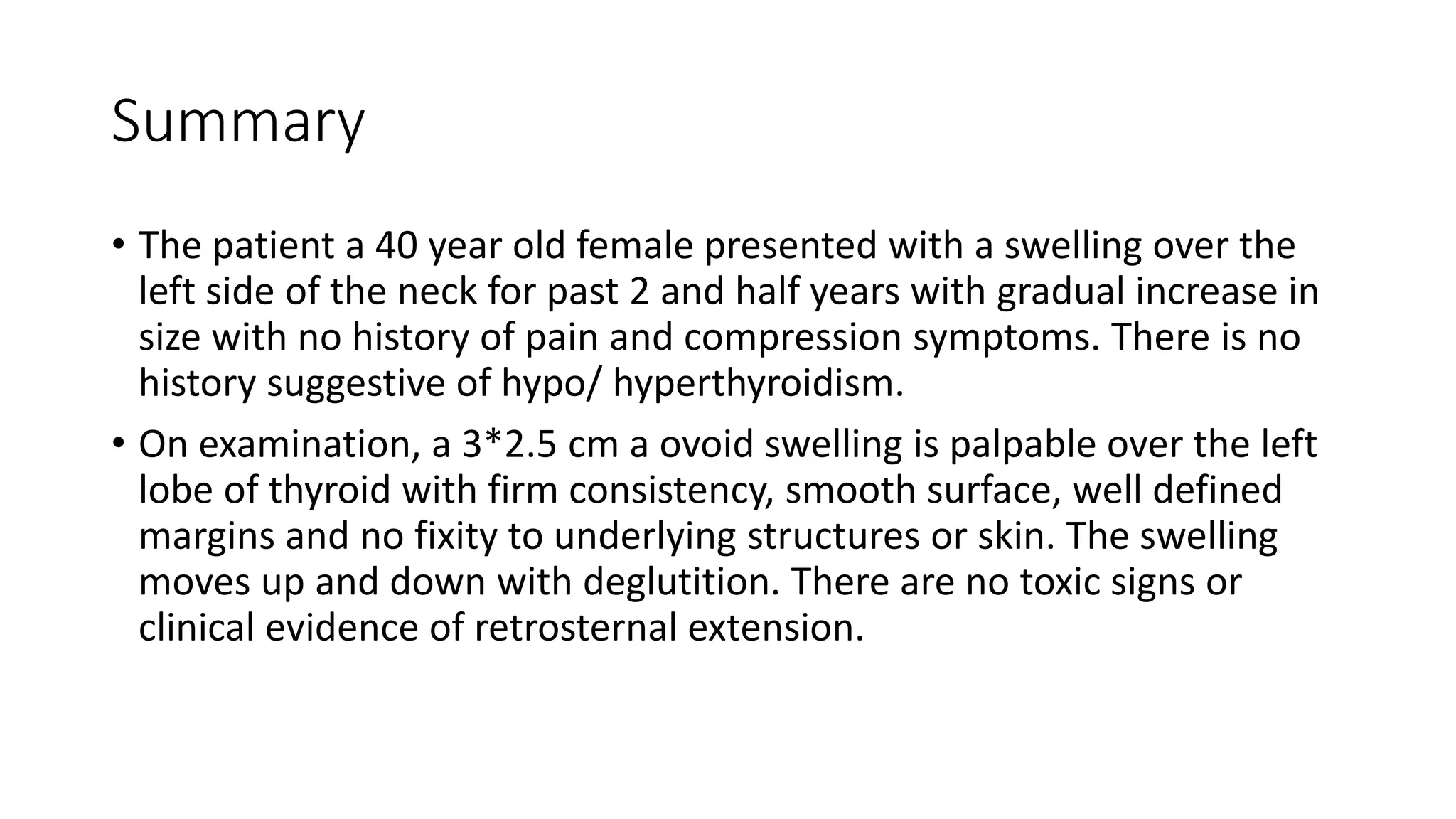 Summary

• The patient a 40 year old female presented with a swelling over the left side of the neck for past 2 and half years with gradual increase in size with no history of pain and compression symptoms. There is no history suggestive of hypo/ hyperthyroidism.

• On examination, a 3*2.5 cm a ovoid swelling is palpable over the left lobe of thyroid with firm consistency, smooth surface, well defined margins and no fixity to underlying structures or skin. The swelling moves up and down with deglutition. There are no toxic signs or clinical evidence of retrosternal extension.